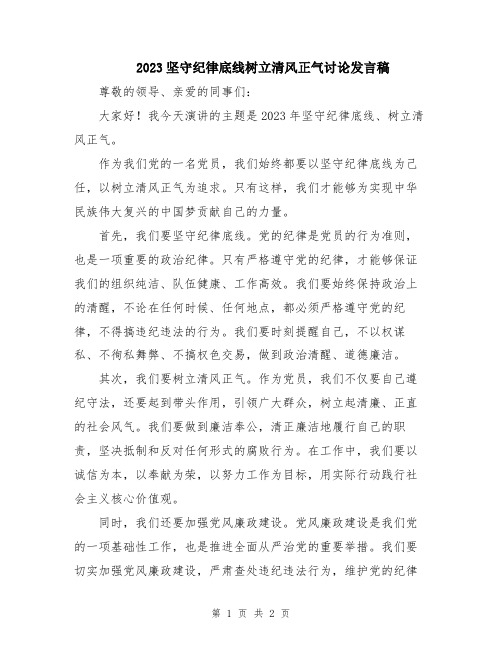 2023坚守纪律底线树立清风正气讨论发言稿

尊敬的领导、亲爱的同事们：

大家好！我今天演讲的主题是2023年坚守纪律底线、树立清风正气。

作为我们党的一名党员，我们始终都要以坚守纪律底线为己任，以树立清风正气为追求。只有这样，我们才能够为实现中华民族伟大复兴的中国梦贡献自己的力量。

首先，我们要坚守纪律底线。党的纪律是党员的行为准则，也是一项重要的政治纪律。只有严格遵守党的纪律，才能够保证我们的组织纯洁、队伍健康、工作高效。我们要始终保持政治上的清醒，不论在任何时候、任何地点，都必须严格遵守党的纪律，不得搞违纪违法的行为。我们要时刻提醒自己，不以权谋私、不徇私舞弊、不搞权色交易，做到政治清醒、道德廉洁。

其次，我们要树立清风正气。作为党员，我们不仅要自己遵纪守法，还要起到带头作用，引领广大群众，树立起清廉、正直的社会风气。我们要做到廉洁奉公，清正廉洁地履行自己的职责，坚决抵制和反对任何形式的腐败行为。在工作中，我们要以诚信为本，以奉献为荣，以努力工作为目标，用实际行动践行社会主义核心价值观。

同时，我们还要加强党风廉政建设。党风廉政建设是我们党的一项基础性工作，也是推进全面从严治党的重要举措。我们要切实加强党风廉政建设，严肃查处违纪违法行为，维护党的纪律

第 1 页 共 2 页